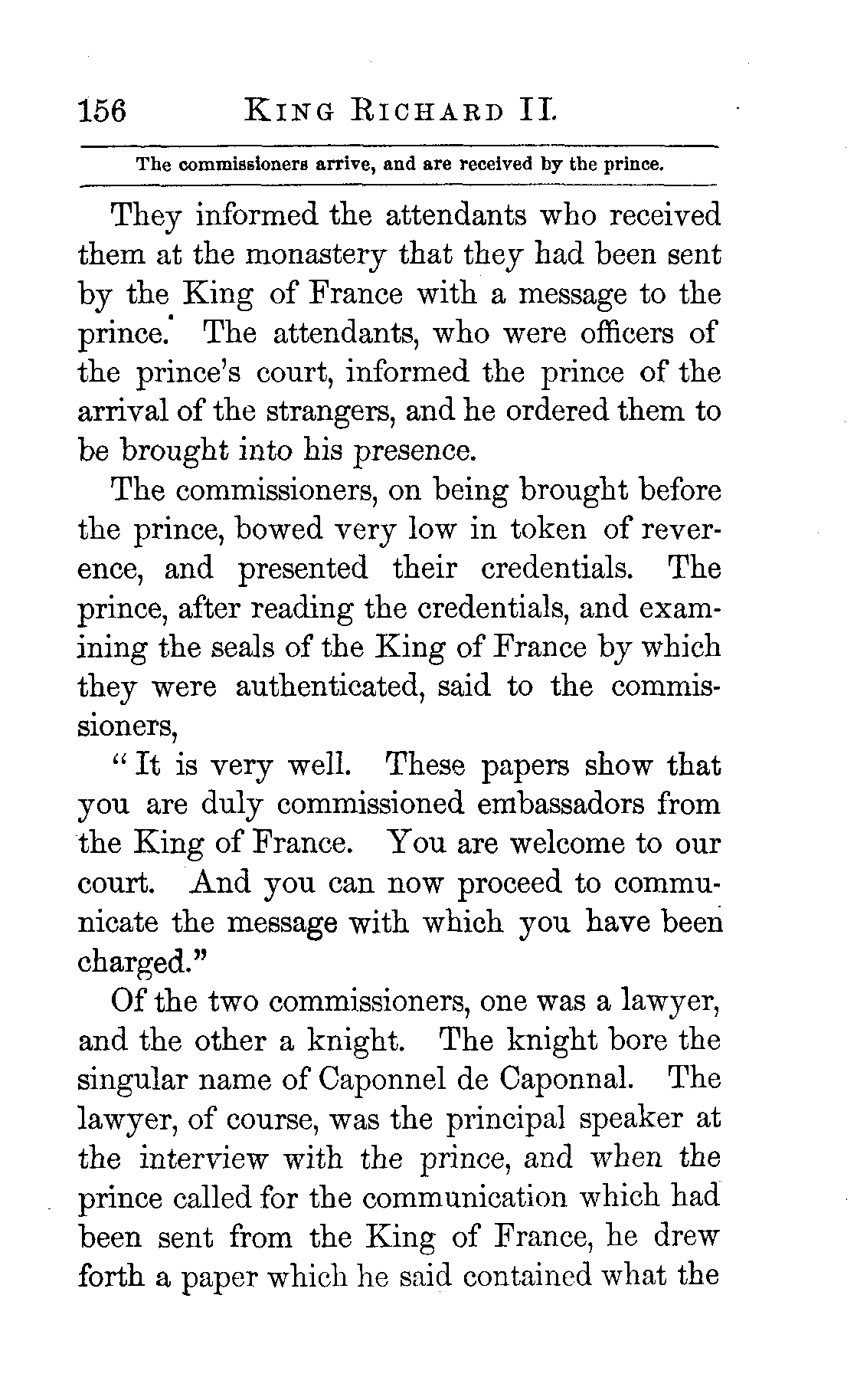 156 KING RICHARD II.

The commissioners arrive, and are received by the prince.

They informed the attendants who received them at the monastery that they had been sent by the King of France with a message to the prince. The attendants, who were officers of the prince's court, informed the prince of the arrival of the strangers, and he ordered them to be brought into his presence.

The commissioners, on being brought before the prince, bowed very low in token of reverence, and presented their credentials. The prince, after reading the credentials, and examining the seals of the King of France by which they were authenticated, said to the commissioners,

"It is very well. These papers show that you are duly commissioned embassadors from the King of France. You are welcome to our court. And you can now proceed to communicate the message with which you have been charged."

Of the two commissioners, one was a lawyer, and the other a knight. The knight bore the singular name of Caponnel de Caponnal. The lawyer, of course, was the principal speaker at the interview with the prince, and when the prince called for the communication which had been sent from the King of France, he drew forth a paper which he said contained what the